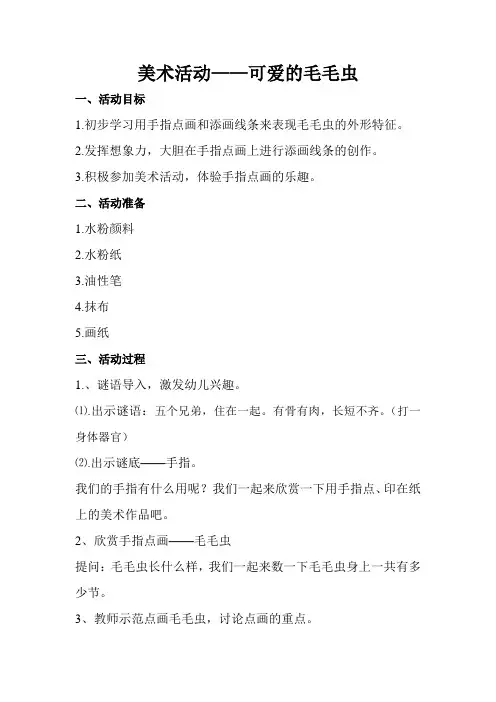 美术活动——可爱的毛毛虫

一、活动目标

1.初步学习用手指点画和添画线条来表现毛毛虫的外形特征。

2.发挥想象力，大胆在手指点画上进行添画线条的创作。

3.积极参加美术活动，体验手指点画的乐趣。

二、活动准备

1.水粉颜料

2.水粉纸

3.油性笔

4.抹布

5.画纸

三、活动过程

1.、谜语导入，激发幼儿兴趣。

⑴.出示谜语：五个兄弟，住在一起。有骨有肉，长短不齐。（打一身体器官）

⑵.出示谜底——手指。

我们的手指有什么用呢？我们一起来欣赏一下用手指点、印在纸上的美术作品吧。

2、欣赏手指点画——毛毛虫

提问：毛毛虫长什么样，我们一起来数一下毛毛虫身上一共有多少节。

3、教师示范点画毛毛虫，讨论点画的重点。